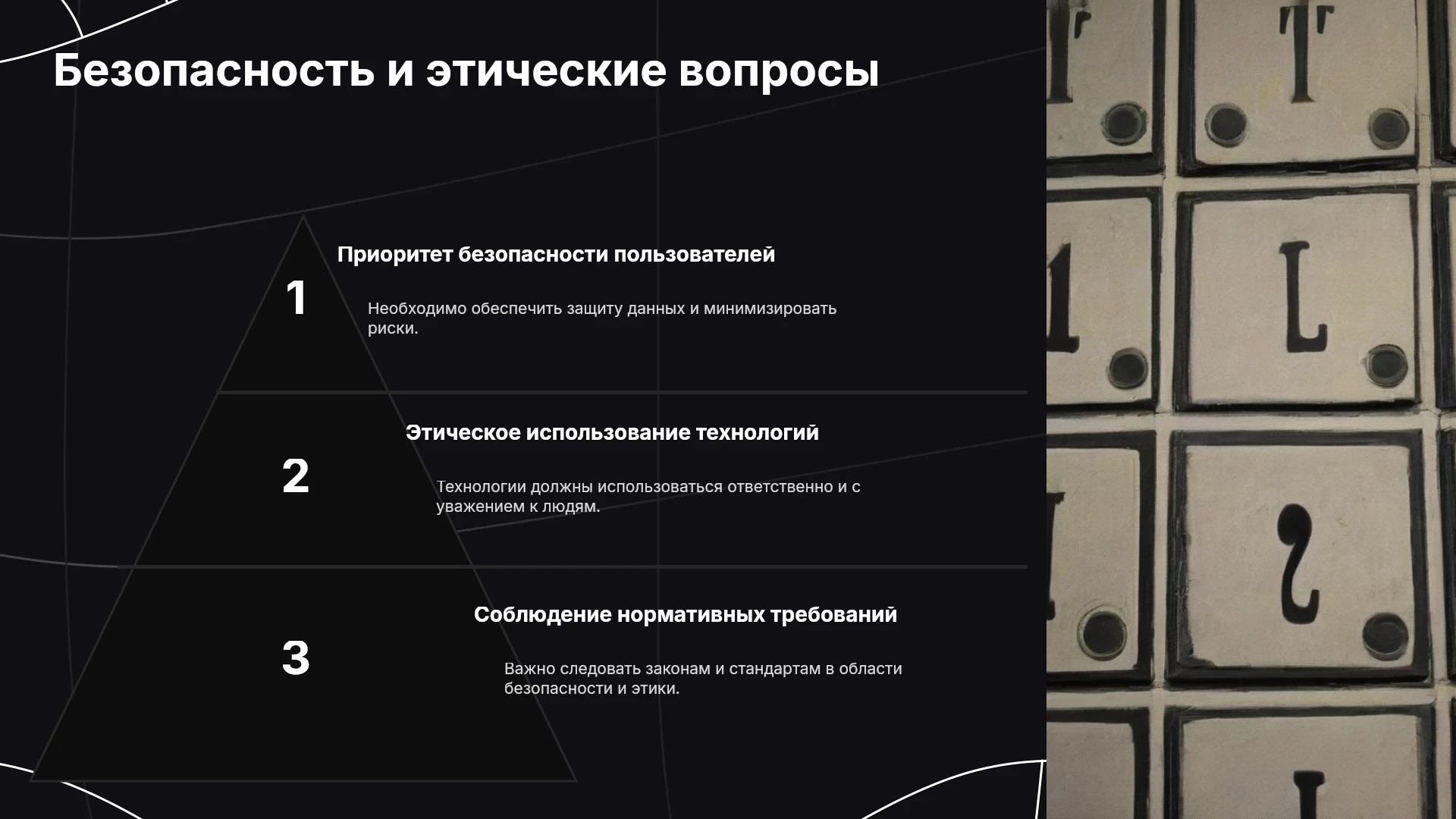 Безопасность и этические вопросы

1

Приоритет безопасности пользователей

Необходимо обеспечить защиту данных и минимизировать риски.

2

Этическое использование технологий

Технологии должны использоваться ответственно и с уважением к людям.

3

Соблюдение нормативных требований

Важно следовать законам и стандартам в области безопасности и этики.